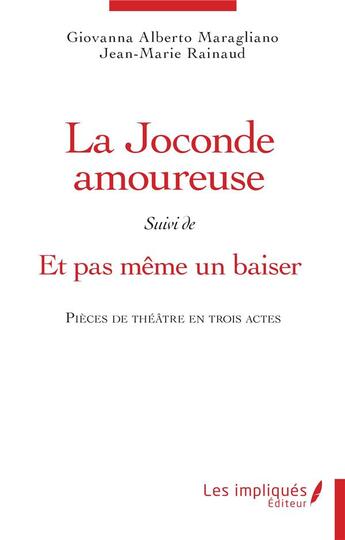 Giovanna Alberto Maragliano
Jean-Marie Rainaud

La Joconde amoureuse

Suivi de

Et pas même un baiser

Pièces de théâtre en trois actes

Les impliqués
Éditeur